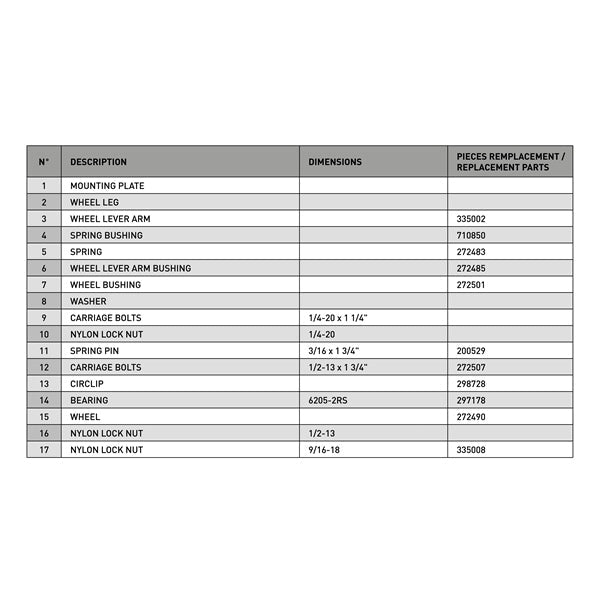 | N° | DESCRIPTION | DIMENSIONS | PIECES REMPLACEMENT / REPLACEMENT PARTS |
|---|---|---|---|
| 1 | MOUNTING PLATE | | |
| 2 | WHEEL LEG | | |
| 3 | WHEEL LEVER ARM | | 335002 |
| 4 | SPRING BUSHING | | 710850 |
| 5 | SPRING | | 272483 |
| 6 | WHEEL LEVER ARM BUSHING | | 272485 |
| 7 | WHEEL BUSHING | | 272501 |
| 8 | WASHER | | |
| 9 | CARRIAGE BOLTS | 1/4-20 x 1 1/4" | |
| 10 | NYLON LOCK NUT | 1/4-20 | |
| 11 | SPRING PIN | 3/16 x 1 3/4" | 200529 |
| 12 | CARRIAGE BOLTS | 1/2-13 x 1 3/4" | 272507 |
| 13 | CIRCLIP | | 298728 |
| 14 | BEARING | 6205-2RS | 297178 |
| 15 | WHEEL | | 272490 |
| 16 | NYLON LOCK NUT | 1/2-13 | |
| 17 | NYLON LOCK NUT | 9/16-18 | 335008 |